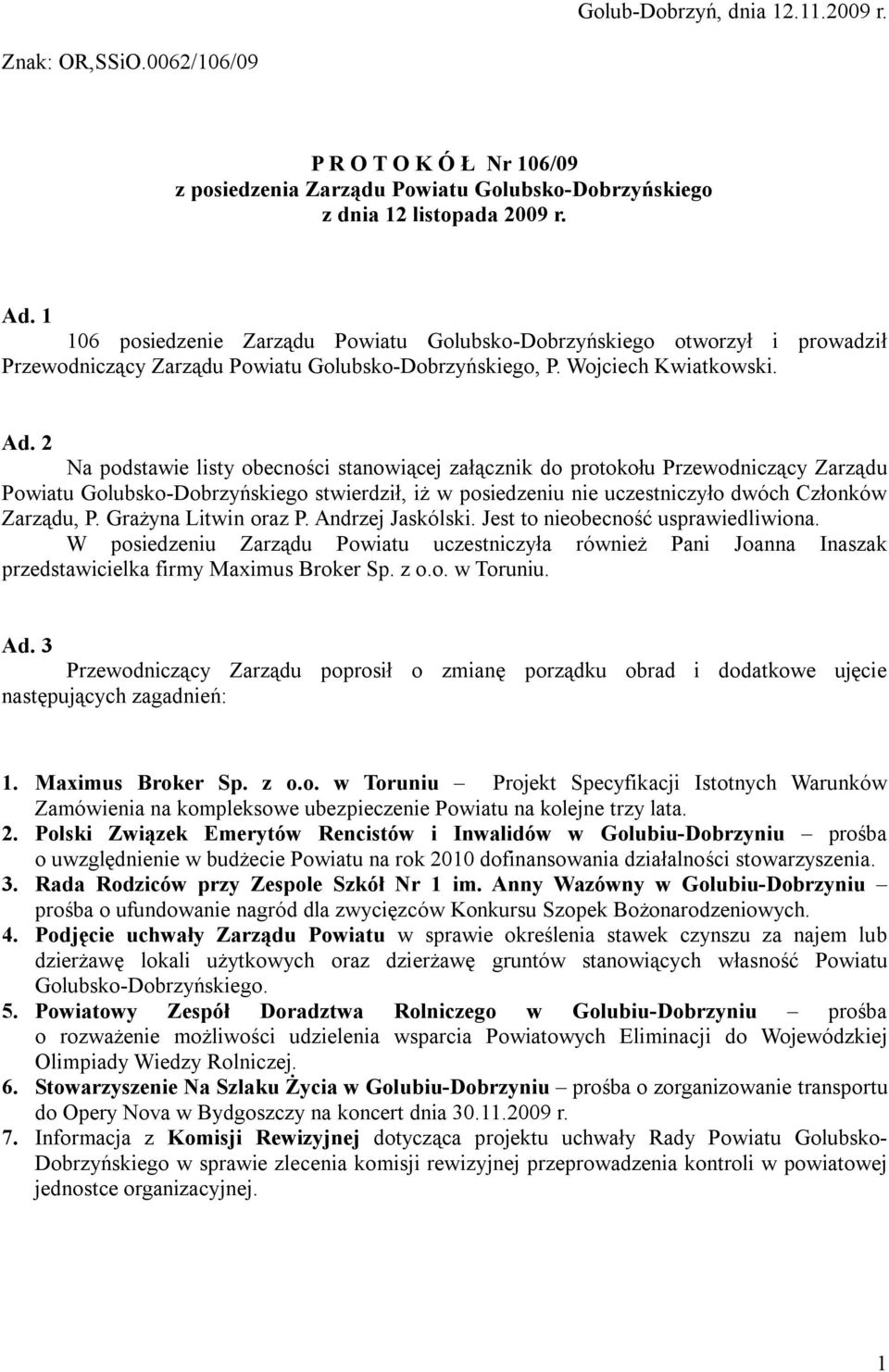 Golub-Dobrzyń, dnia 12.11.2009 r.

Znak: OR,SSiO.0062/106/09

P R O T O K Ó Ł Nr 106/09
z posiedzenia Zarządu Powiatu Golubsko-Dobrzyńskiego
z dnia 12 listopada 2009 r.

Ad. 1
106 posiedzenie Zarządu Powiatu Golubsko-Dobrzyńskiego otworzył i prowadził Przewodniczący Zarządu Powiatu Golubsko-Dobrzyńskiego, P. Wojciech Kwiatkowski.

Ad. 2
Na podstawie listy obecności stanowiącej załącznik do protokołu Przewodniczący Zarządu Powiatu Golubsko-Dobrzyńskiego stwierdził, iż w posiedzeniu nie uczestniczyło dwóch Członków Zarządu, P. Grażyna Litwin oraz P. Andrzej Jaskólski. Jest to nieobecność usprawiedliwiona.
W posiedzeniu Zarządu Powiatu uczestniczyła również Pani Joanna Inaszak przedstawicielka firmy Maximus Broker Sp. z o.o. w Toruniu.

Ad. 3
Przewodniczący Zarządu poprosił o zmianę porządku obrad i dodatkowe ujęcie następujących zagadnień:

1. Maximus Broker Sp. z o.o. w Toruniu – Projekt Specyfikacji Istotnych Warunków Zamówienia na kompleksowe ubezpieczenie Powiatu na kolejne trzy lata.
2. Polski Związek Emerytów Rencistów i Inwalidów w Golubiu-Dobrzyniu – prośba o uwzględnienie w budżecie Powiatu na rok 2010 dofinansowania działalności stowarzyszenia.
3. Rada Rodziców przy Zespole Szkół Nr 1 im. Anny Wazówny w Golubiu-Dobrzyniu – prośba o ufundowanie nagród dla zwycięzców Konkursu Szopek Bożonarodzeniowych.
4. Podjęcie uchwały Zarządu Powiatu w sprawie określenia stawek czynszu za najem lub dzierżawę lokali użytkowych oraz dzierżawę gruntów stanowiących własność Powiatu Golubsko-Dobrzyńskiego.
5. Powiatowy Zespół Doradztwa Rolniczego w Golubiu-Dobrzyniu – prośba o rozważenie możliwości udzielenia wsparcia Powiatowych Eliminacji do Wojewódzkiej Olimpiady Wiedzy Rolniczej.
6. Stowarzyszenie Na Szlaku Życia w Golubiu-Dobrzyniu – prośba o zorganizowanie transportu do Opery Nova w Bydgoszczy na koncert dnia 30.11.2009 r.
7. Informacja z Komisji Rewizyjnej dotycząca projektu uchwały Rady Powiatu Golubsko-Dobrzyńskiego w sprawie zlecenia komisji rewizyjnej przeprowadzenia kontroli w powiatowej jednostce organizacyjnej.

1